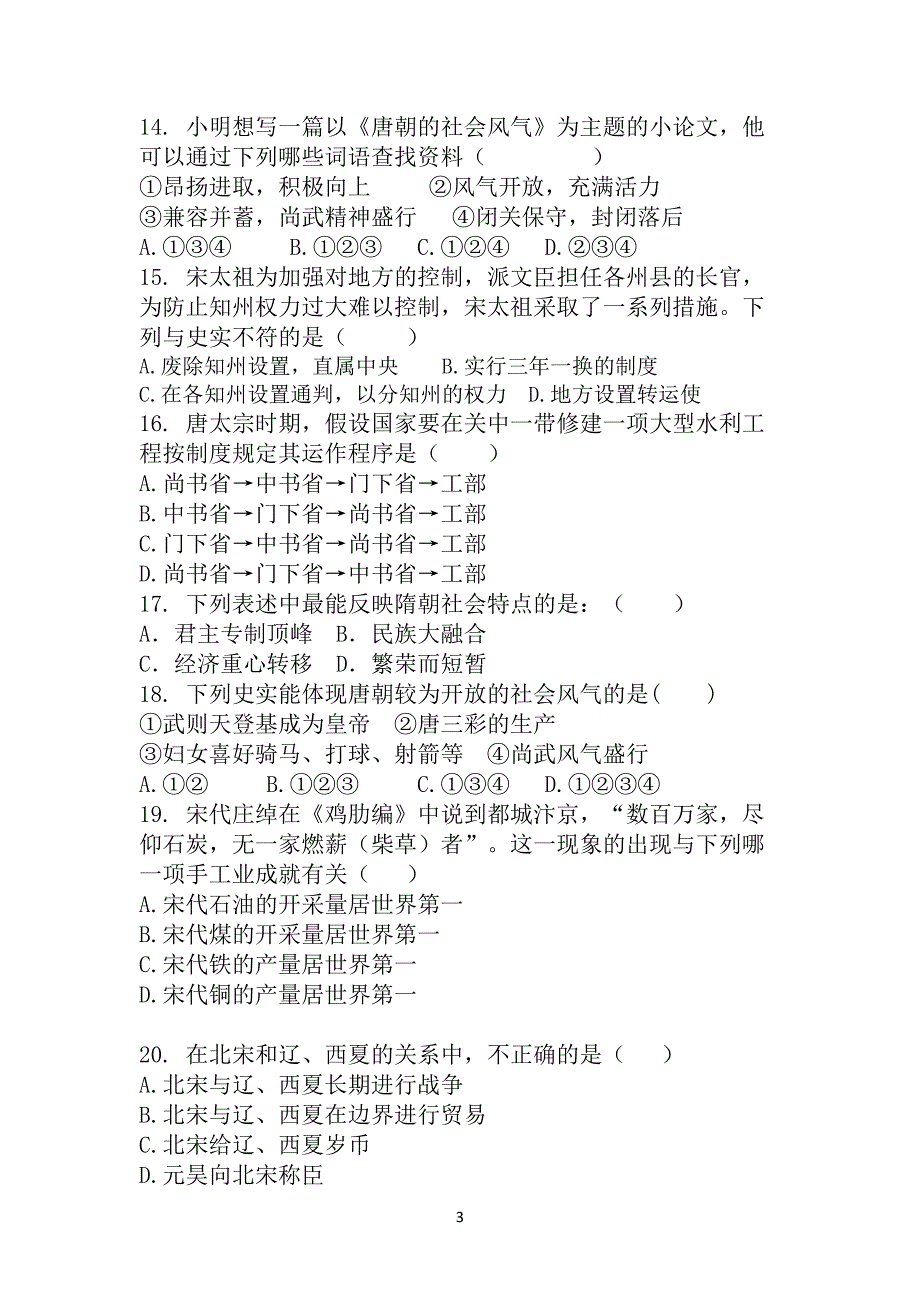 14. 小明想写一篇以《唐朝的社会风气》为主题的小论文，他可以通过下列哪些词语查找资料（　　　　）
①昂扬进取，积极向上　　②风气开放，充满活力
③兼容并蓄，尚武精神盛行　　④闭关保守，封闭落后
A.①③④　　B.①②③　　C.①②④　　D.②③④
15. 宋太祖为加强对地方的控制，派文臣担任各州县的长官，为防止知州权力过大难以控制，宋太祖采取了一系列措施。下列与史实不符的是（　　）
A.废除知州设置，直属中央　　B.实行三年一换的制度
C.在各知州设置通判，以分知州的权力　D.地方设置转运使
16. 唐太宗时期，假设国家要在关中一带修建一项大型水利工程按制度规定其运作程序是（　　）
A.尚书省→中书省→门下省→工部
B.中书省→门下省→尚书省→工部
C.门下省→中书省→尚书省→工部
D.尚书省→门下省→中书省→工部
17. 下列表述中最能反映隋朝社会特点的是：（　　）
A. 君主专制顶峰　B. 民族大融合
C. 经济重心转移　D. 繁荣而短暂
18. 下列史实能体现唐朝较为开放的社会风气的是(　　)
①武则天登基成为皇帝　②唐三彩的生产
③妇女喜好骑马、打球、射箭等　④尚武风气盛行
A.①②　　B.①②③　　C.①③④　　D.①②③④
19. 宋代庄绰在《鸡肋编》中说到都城汴京，“数百万家，尽仰石炭，无一家燃薪（柴草）者”。这一现象的出现与下列哪一项手工业成就有关（　　）
A.宋代石油的开采量居世界第一
B.宋代煤的开采量居世界第一
C.宋代铁的产量居世界第一
D.宋代铜的产量居世界第一

20. 在北宋和辽、西夏的关系中，不正确的是（　　）
A.北宋与辽、西夏长期进行战争
B.北宋与辽、西夏在边界进行贸易
C.北宋给辽、西夏岁币
D.元昊向北宋称臣

3